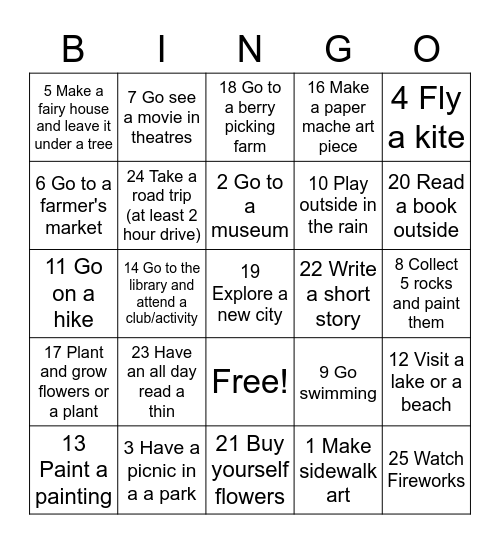 | B | I | N | G | O |
|---|---|---|---|---|
| 5 Make a fairy house and leave it under a tree | 7 Go see a movie in theatres | 18 Go to a berry picking farm | 16 Make a paper mache art piece | 4 Fly a kite |
| 6 Go to a farmer's market | 24 Take a road trip (at least 2 hour drive) | 2 Go to a museum | 10 Play outside in the rain | 20 Read a book outside |
| 11 Go on a hike | 14 Go to the library and attend a club/activity | 19 Explore a new city | 22 Write a short story | 8 Collect 5 rocks and paint them |
| 17 Plant and grow flowers or a plant | 23 Have an all day read a thin | Free! | 9 Go swimming | 12 Visit a lake or a beach |
| 13 Paint a painting | 3 Have a picnic in a a park | 21 Buy yourself flowers | 1 Make sidewalk art | 25 Watch Fireworks |